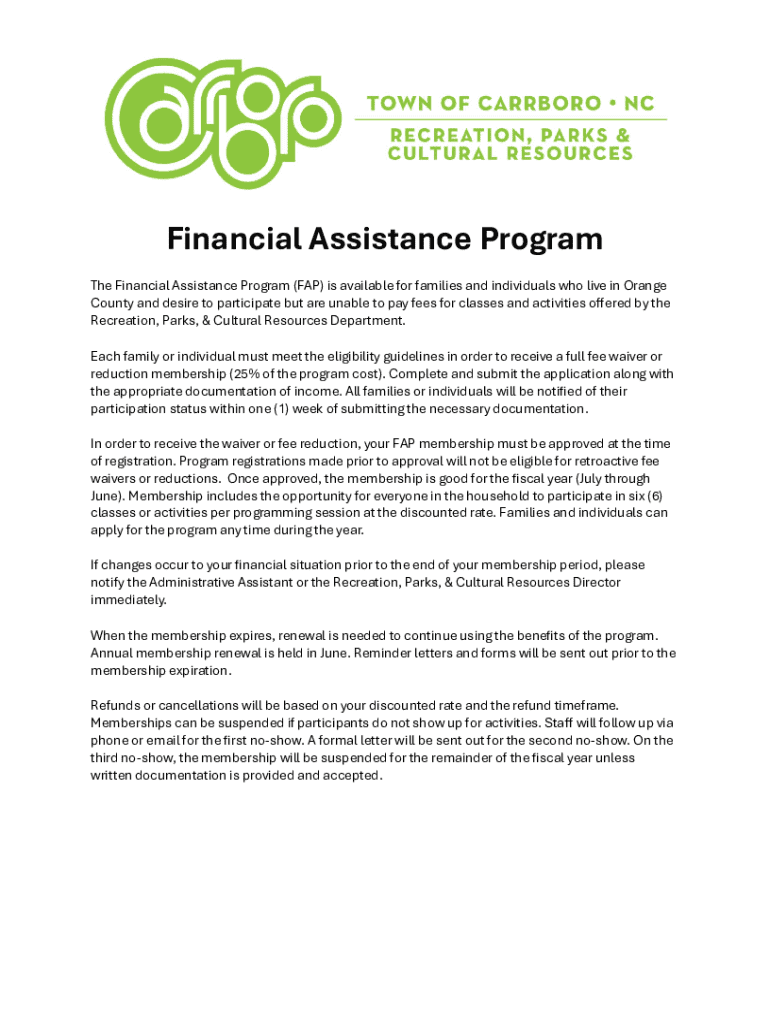 carrboro

TOWN OF CARRBORO • NC

RECREATION, PARKS & CULTURAL RESOURCES

Financial Assistance Program

The Financial Assistance Program (FAP) is available for families and individuals who live in Orange County and desire to participate but are unable to pay fees for classes and activities offered by the Recreation, Parks, & Cultural Resources Department.

Each family or individual must meet the eligibility guidelines in order to receive a full fee waiver or reduction membership (25% of the program cost). Complete and submit the application along with the appropriate documentation of income. All families or individuals will be notified of their participation status within one (1) week of submitting the necessary documentation.

In order to receive the waiver or fee reduction, your FAP membership must be approved at the time of registration. Program registrations made prior to approval will not be eligible for retroactive fee waivers or reductions. Once approved, the membership is good for the fiscal year (July through June). Membership includes the opportunity for everyone in the household to participate in six (6) classes or activities per programming session at the discounted rate. Families and individuals can apply for the program any time during the year.

If changes occur to your financial situation prior to the end of your membership period, please notify the Administrative Assistant or the Recreation, Parks, & Cultural Resources Director immediately.

When the membership expires, renewal is needed to continue using the benefits of the program. Annual membership renewal is held in June. Reminder letters and forms will be sent out prior to the membership expiration.

Refunds or cancellations will be based on your discounted rate and the refund timeframe. Memberships can be suspended if participants do not show up for activities. Staff will follow up via phone or email for the first no-show. A formal letter will be sent out for the second no-show. On the third no-show, the membership will be suspended for the remainder of the fiscal year unless written documentation is provided and accepted.